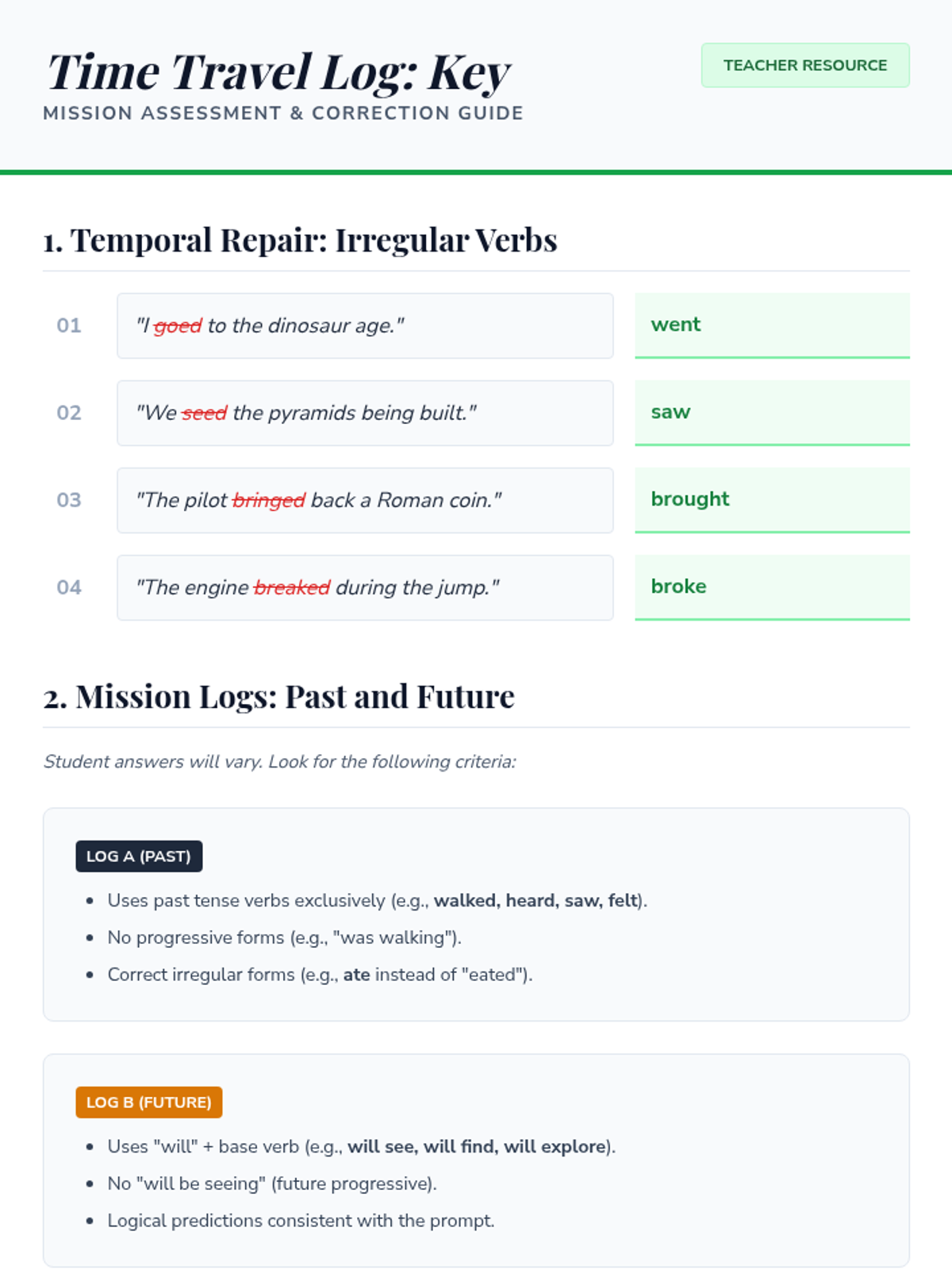 Time Travel Log: Key
MISSION ASSESSMENT & CORRECTION GUIDE

TEACHER RESOURCE

1. Temporal Repair: Irregular Verbs

01 "I goed to the dinosaur age." went

02 "We seed the pyramids being built." saw

03 "The pilot bringed back a Roman coin." brought

04 "The engine breaked during the jump." broke

2. Mission Logs: Past and Future

Student answers will vary. Look for the following criteria:

LOG A (PAST)

- Uses past tense verbs exclusively (e.g., walked, heard, saw, felt).
- No progressive forms (e.g., "was walking").
- Correct irregular forms (e.g., ate instead of "eated").

LOG B (FUTURE)

- Uses "will" + base verb (e.g., will see, will find, will explore).
- No "will be seeing" (future progressive).
- Logical predictions consistent with the prompt.